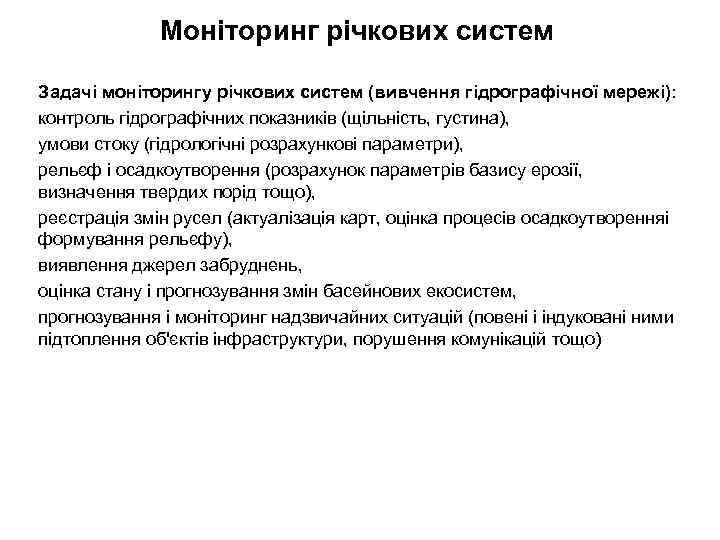 Моніторинг річкових систем

Задачі моніторингу річкових систем (вивчення гідрографічної мережі):

контроль гідрографічних показників (щільність, густина),

умови стоку (гідрологічні розрахункові параметри),

рельєф і осадкоутворення (розрахунок параметрів базису ерозії, визначення твердих порід тощо),

реєстрація змін русел (актуалізація карт, оцінка процесів осадкоутворенняі формування рельєфу),

виявлення джерел забруднень,

оцінка стану і прогнозування змін басейнових екосистем,

прогнозування і моніторинг надзвичайних ситуацій (повені і індуковані ними підтоплення об'єктів інфраструктури, порушення комунікацій тощо)